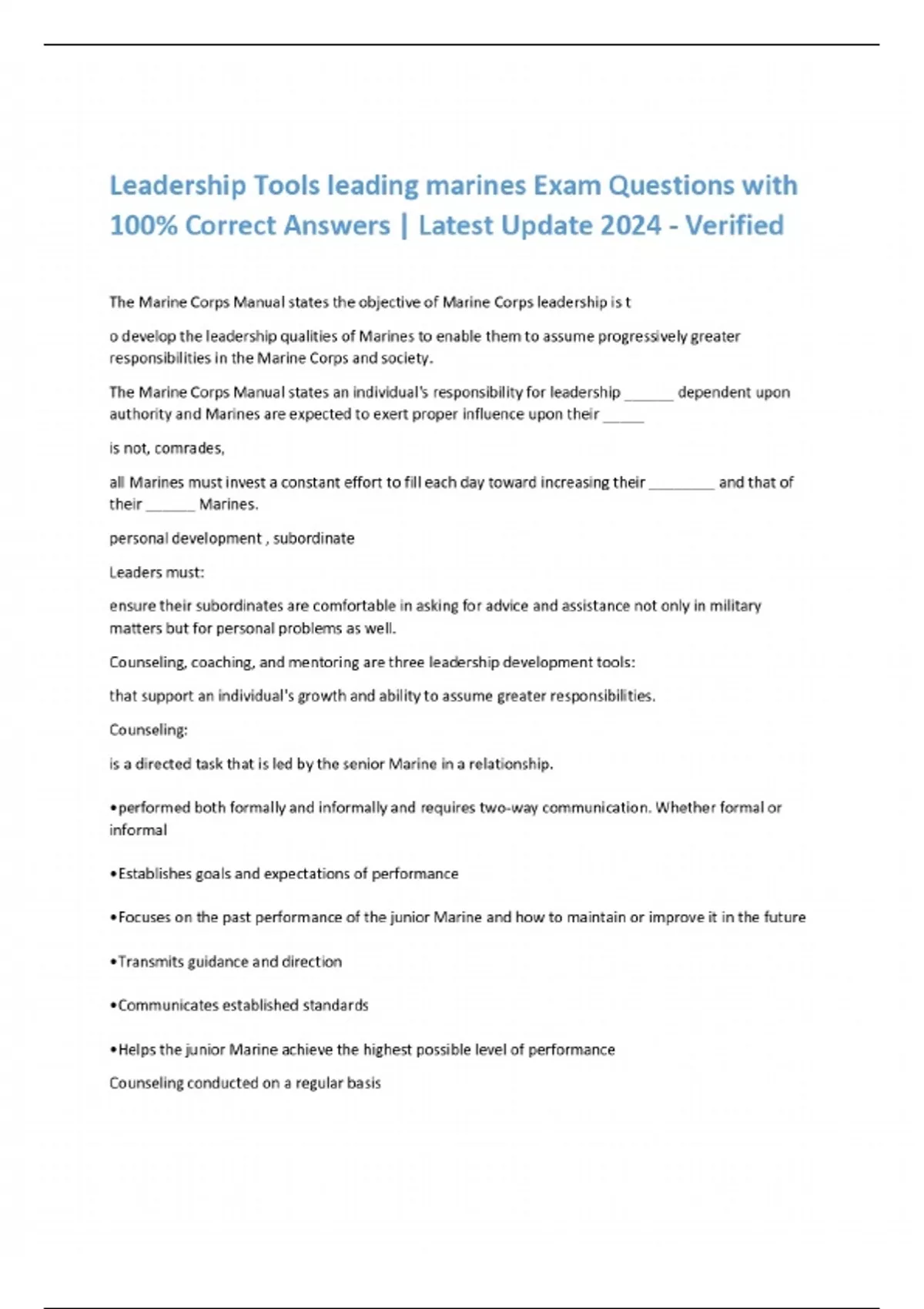 Leadership Tools leading marines Exam Questions with 100% Correct Answers | Latest Update 2024 - Verified

The Marine Corps Manual states the objective of Marine Corps leadership is t

o develop the leadership qualities of Marines to enable them to assume progressively greater responsibilities in the Marine Corps and society.

The Marine Corps Manual states an individual's responsibility for leadership ______ dependent upon authority and Marines are expected to exert proper influence upon their _____

is not, comrades,

all Marines must invest a constant effort to fill each day toward increasing their ________ and that of their ______ Marines.

personal development , subordinate

Leaders must:

ensure their subordinates are comfortable in asking for advice and assistance not only in military matters but for personal problems as well.

Counseling, coaching, and mentoring are three leadership development tools:

that support an individual's growth and ability to assume greater responsibilities.

Counseling:

is a directed task that is led by the senior Marine in a relationship.

•performed both formally and informally and requires two-way communication. Whether formal or informal

•Establishes goals and expectations of performance

•Focuses on the past performance of the junior Marine and how to maintain or improve it in the future

•Transmits guidance and direction

•Communicates established standards

•Helps the junior Marine achieve the highest possible level of performance

Counseling conducted on a regular basis